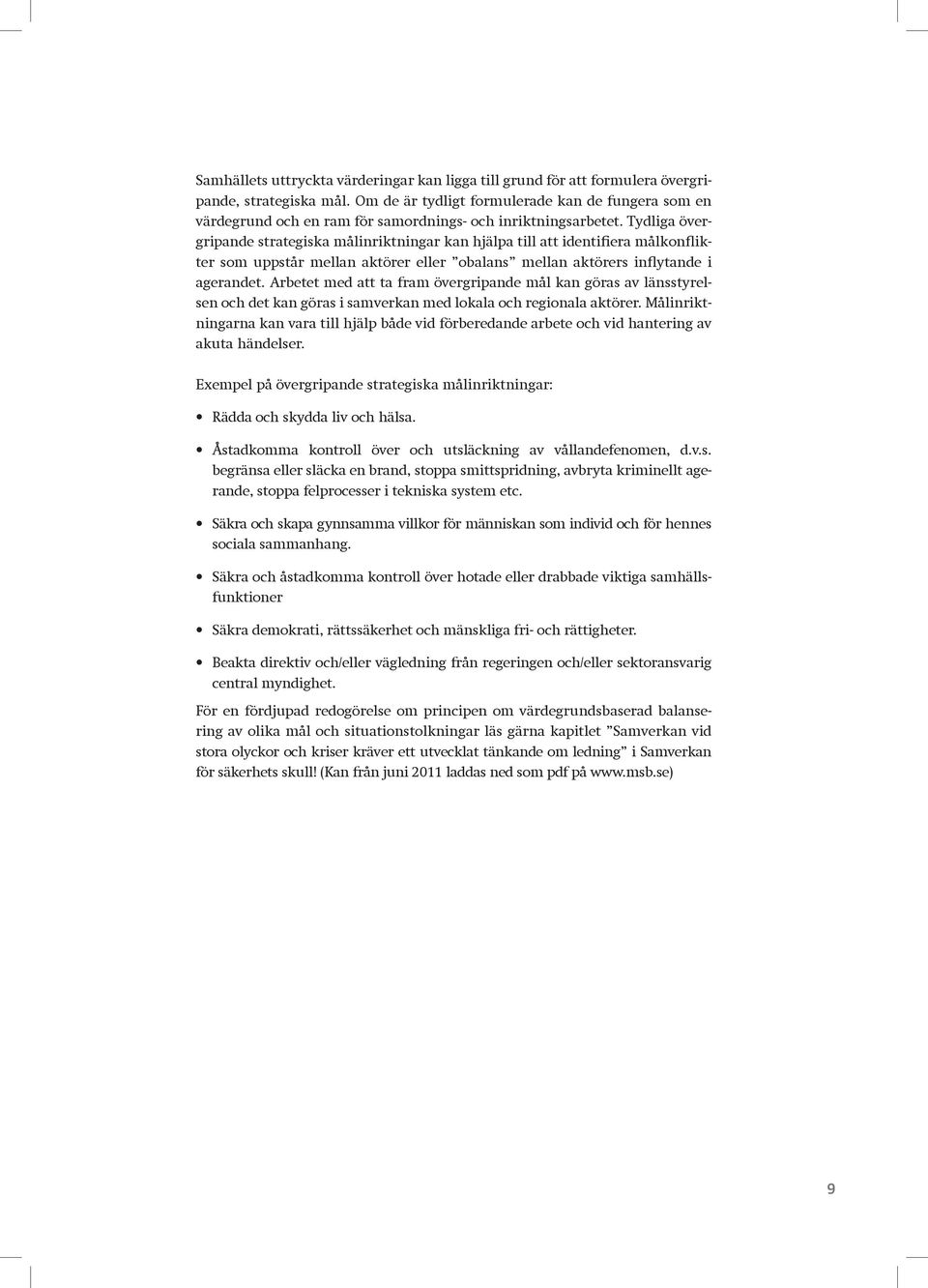 Samhällets uttryckta värderingar kan ligga till grund för att formulera övergripande, strategiska mål. Om de är tydligt formulerade kan de fungera som en värdegrund och en ram för samordnings- och inriktningsarbetet. Tydliga övergripande strategiska målinriktningar kan hjälpa till att identifiera målkonflikter som uppstår mellan aktörer eller ”obalans” mellan aktörers inflytande i agerandet. Arbetet med att ta fram övergripande mål kan göras av länsstyrelsen och det kan göras i samverkan med lokala och regionala aktörer. Målinriktningarna kan vara till hjälp både vid förberedande arbete och vid hantering av akuta händelser.

Exempel på övergripande strategiska målinriktningar:

• Rädda och skydda liv och hälsa.

• Åstadkomma kontroll över och utsläckning av vållandefenomen, d.v.s. begränsa eller släcka en brand, stoppa smittspridning, avbryta kriminellt agerande, stoppa felprocesser i tekniska system etc.

• Säkra och skapa gynnsamma villkor för människan som individ och för hennes sociala sammanhang.

• Säkra och åstadkomma kontroll över hotade eller drabbade viktiga samhällsfunktioner

• Säkra demokrati, rättssäkerhet och mänskliga fri- och rättigheter.

• Beakta direktiv och/eller vägledning från regeringen och/eller sektoransvarig central myndighet.

För en fördjupad redogörelse om principen om värdegrundsbaserad balansering av olika mål och situationstolkningar läs gärna kapitlet ”Samverkan vid stora olyckor och kriser kräver ett utvecklat tänkande om ledning” i Samverkan för säkerhets skull! (Kan från juni 2011 laddas ned som pdf på www.msb.se)

9